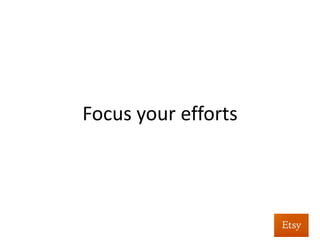 Focus your efforts

Etsy